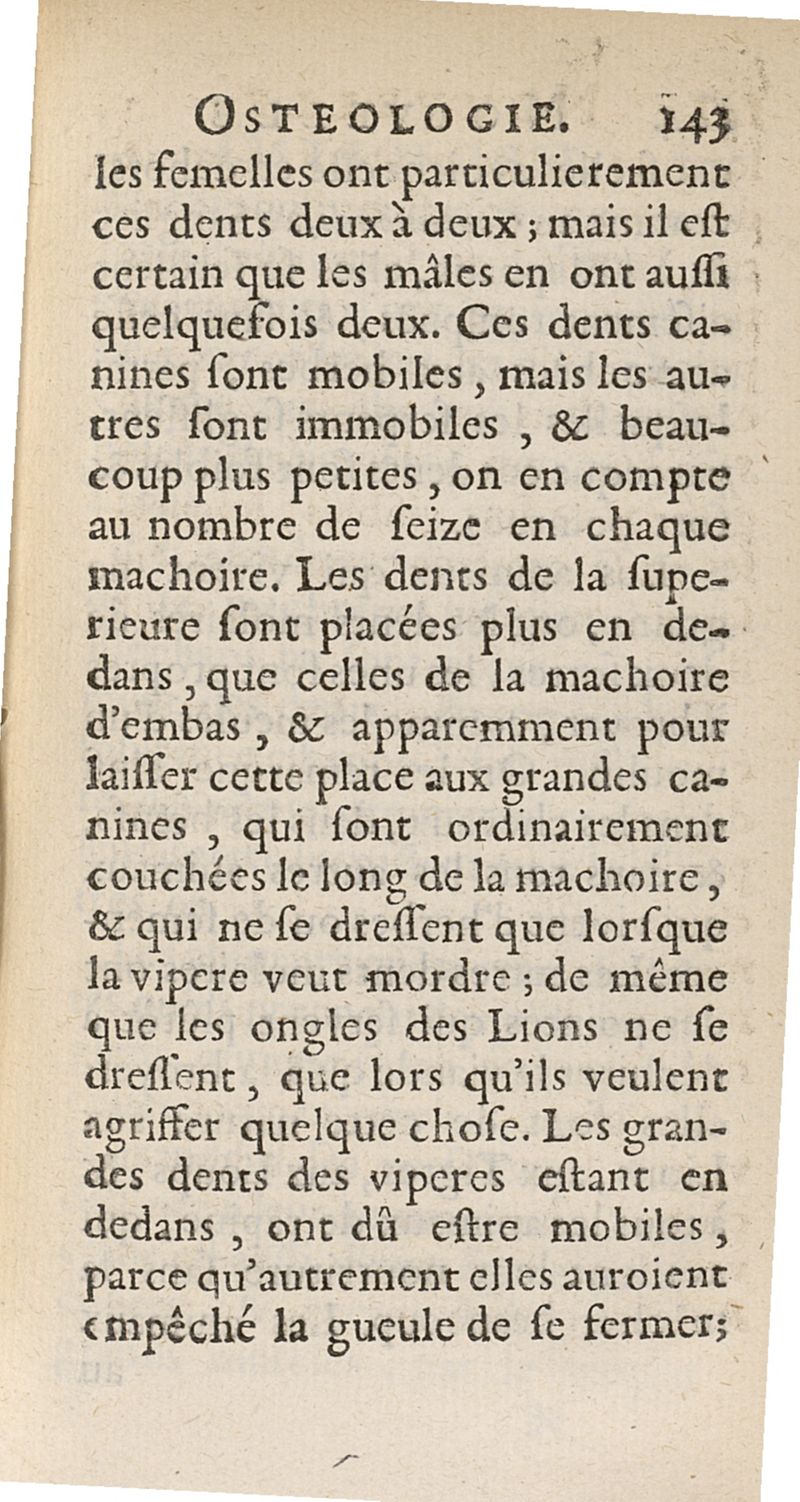 OSTEOLOGIE. 143

les femelles ont particulierement ces dents deux à deux ; mais il eſt certain que les mâles en ont auſſi quelquefois deux. Ces dents canines ſont mobiles, mais les autres ſont immobiles, & beaucoup plus petites, on en compte au nombre de ſeize en chaque machoire. Les dents de la ſuperieure ſont placées plus en dedans, que celles de la machoire d'embas, & apparemment pour laiſſer cette place aux grandes canines, qui ſont ordinairement couchées le long de la machoire, & qui ne ſe dreſſent que lorſque la vipere veut mordre ; de même que les ongles des Lions ne ſe dreſſent, que lors qu'ils veulent agriffer quelque choſe. Les grandes dents des viperes eſtant en dedans, ont dû eſtre mobiles, parce qu'autrement elles auroient empêché la gueule de ſe fermer;